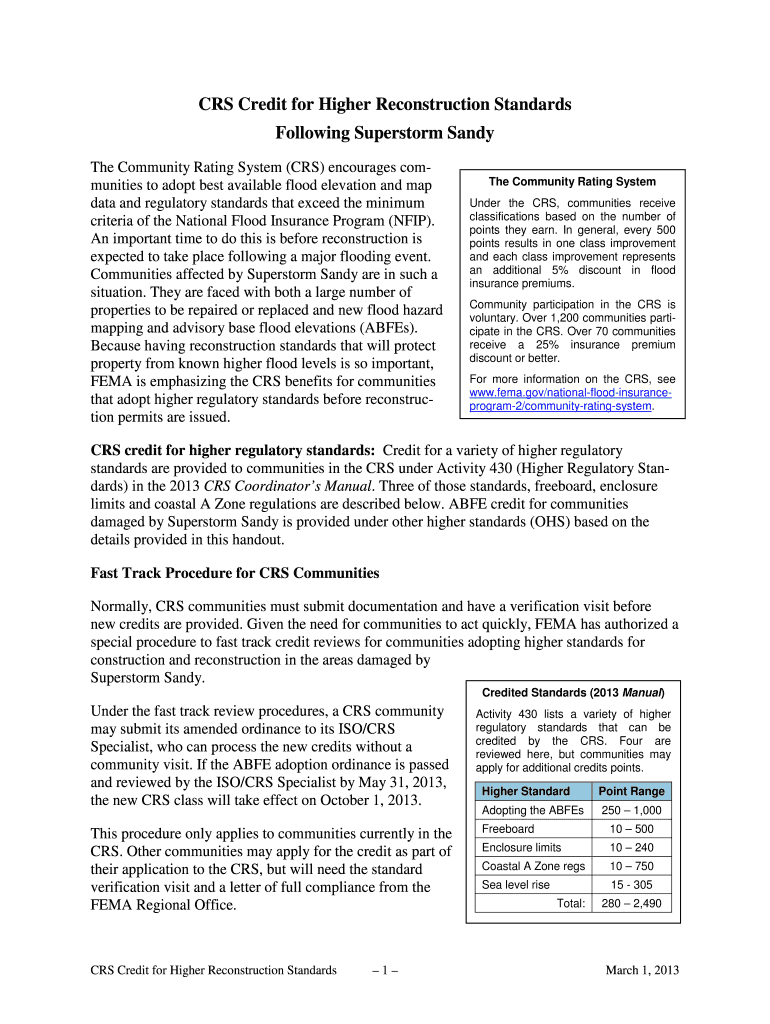 CRS Credit for Higher Reconstruction Standards
Following Superstorm Sandy

The Community Rating System (CRS) encourages communities to adopt best available flood elevation and map data and regulatory standards that exceed the minimum criteria of the National Flood Insurance Program (NFIP). An important time to do this is before reconstruction is expected to take place following a major flooding event. Communities affected by Superstorm Sandy are in such a situation. They are faced with both a large number of properties to be repaired or replaced and new flood hazard mapping and advisory base flood elevations (ABFEs). Because having reconstruction standards that will protect property from known higher flood levels is so important, FEMA is emphasizing the CRS benefits for communities that adopt higher regulatory standards before reconstruction permits are issued.

The Community Rating System

Under the CRS, communities receive classifications based on the number of points they earn. In general, every 500 points results in one class improvement and each class improvement represents an additional 5% discount in flood insurance premiums.

Community participation in the CRS is voluntary. Over 1,200 communities participate in the CRS. Over 70 communities receive a 25% insurance premium discount or better.

For more information on the CRS, see www.fema.gov/national-flood-insurance-program-2/community-rating-system.

CRS credit for higher regulatory standards: Credit for a variety of higher regulatory standards are provided to communities in the CRS under Activity 430 (Higher Regulatory Standards) in the 2013 CRS Coordinator's Manual. Three of those standards, freeboard, enclosure limits and coastal A Zone regulations are described below. ABFE credit for communities damaged by Superstorm Sandy is provided under other higher standards (OHS) based on the details provided in this handout.

Fast Track Procedure for CRS Communities

Normally, CRS communities must submit documentation and have a verification visit before new credits are provided. Given the need for communities to act quickly, FEMA has authorized a special procedure to fast track credit reviews for communities adopting higher standards for construction and reconstruction in the areas damaged by Superstorm Sandy.

Under the fast track review procedures, a CRS community may submit its amended ordinance to its ISO/CRS Specialist, who can process the new credits without a community visit. If the ABFE adoption ordinance is passed and reviewed by the ISO/CRS Specialist by May 31, 2013, the new CRS class will take effect on October 1, 2013.

This procedure only applies to communities currently in the CRS. Other communities may apply for the credit as part of their application to the CRS, but will need the standard verification visit and a letter of full compliance from the FEMA Regional Office.

Credited Standards (2013 Manual)

Activity 430 lists a variety of higher regulatory standards that can be credited by the CRS. Four are reviewed here, but communities may apply for additional credits points.

| Higher Standard | Point Range |
|---|---|
| Adopting the ABFEs | 250 – 1,000 |
| Freeboard | 10 – 500 |
| Enclosure limits | 10 – 240 |
| Coastal A Zone regs | 10 – 750 |
| Sea level rise | 15 - 305 |
| Total: | 280 – 2,490 |

CRS Credit for Higher Reconstruction Standards – 1 – March 1, 2013